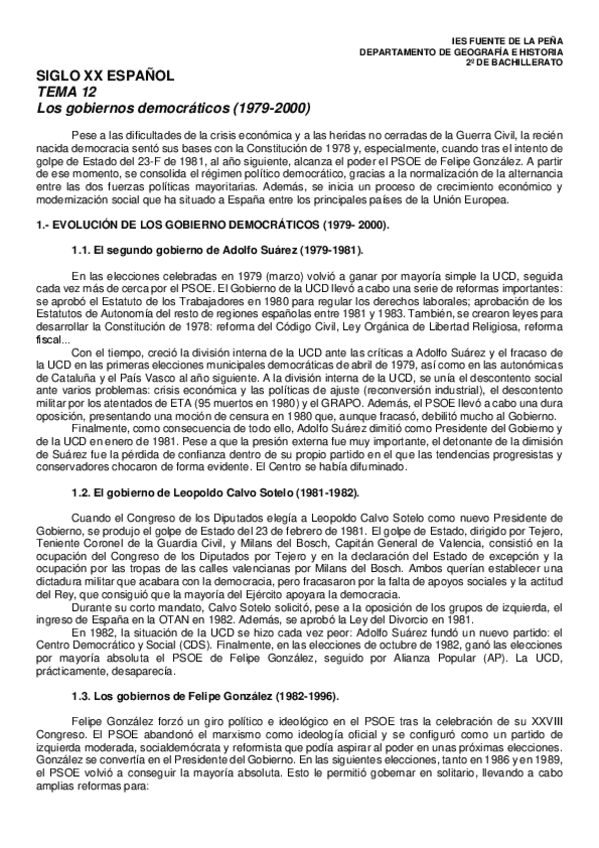 IES FUENTE DE LA PEÑA
DEPARTAMENTO DE GEOGRAFÍA E HISTORIA
2º DE BACHILLERATO

SIGLO XX ESPAÑOL
TEMA 12
Los gobiernos democráticos (1979-2000)

Pese a las dificultades de la crisis económica y a las heridas no cerradas de la Guerra Civil, la recién nacida democracia sentó sus bases con la Constitución de 1978 y, especialmente, cuando tras el intento de golpe de Estado del 23-F de 1981, al año siguiente, alcanza el poder el PSOE de Felipe González. A partir de ese momento, se consolida el régimen político democrático, gracias a la normalización de la alternancia entre las dos fuerzas políticas mayoritarias. Además, se inicia un proceso de crecimiento económico y modernización social que ha situado a España entre los principales países de la Unión Europea.

1.- EVOLUCIÓN DE LOS GOBIERNO DEMOCRÁTICOS (1979- 2000).

1.1. El segundo gobierno de Adolfo Suárez (1979-1981).

En las elecciones celebradas en 1979 (marzo) volvió a ganar por mayoría simple la UCD, seguida cada vez más de cerca por el PSOE. El Gobierno de la UCD llevó a cabo una serie de reformas importantes: se aprobó el Estatuto de los Trabajadores en 1980 para regular los derechos laborales; aprobación de los Estatutos de Autonomía del resto de regiones españolas entre 1981 y 1983. También, se crearon leyes para desarrollar la Constitución de 1978: reforma del Código Civil, Ley Orgánica de Libertad Religiosa, reforma fiscal...

Con el tiempo, creció la división interna de la UCD ante las críticas a Adolfo Suárez y el fracaso de la UCD en las primeras elecciones municipales democráticas de abril de 1979, así como en las autonómicas de Cataluña y el País Vasco al año siguiente. A la división interna de la UCD, se unía el descontento social ante varios problemas: crisis económica y las políticas de ajuste (reconversión industrial), el descontento militar por los atentados de ETA (95 muertos en 1980) y el GRAPO. Además, el PSOE llevó a cabo una dura oposición, presentando una moción de censura en 1980 que, aunque fracasó, debilitó mucho al Gobierno.

Finalmente, como consecuencia de todo ello, Adolfo Suárez dimitió como Presidente del Gobierno y de la UCD en enero de 1981. Pese a que la presión externa fue muy importante, el detonante de la dimisión de Suárez fue la pérdida de confianza dentro de su propio partido en el que las tendencias progresistas y conservadores chocaron de forma evidente. El Centro se había difuminado.

1.2. El gobierno de Leopoldo Calvo Sotelo (1981-1982).

Cuando el Congreso de los Diputados elegía a Leopoldo Calvo Sotelo como nuevo Presidente de Gobierno, se produjo el golpe de Estado del 23 de febrero de 1981. El golpe de Estado, dirigido por Tejero, Teniente Coronel de la Guardia Civil, y Milans del Bosch, Capitán General de Valencia, consistió en la ocupación del Congreso de los Diputados por Tejero y en la declaración del Estado de excepción y la ocupación por las tropas de las calles valencianas por Milans del Bosch. Ambos querían establecer una dictadura militar que acabara con la democracia, pero fracasaron por la falta de apoyos sociales y la actitud del Rey, que consiguió que la mayoría del Ejército apoyara la democracia.

Durante su corto mandato, Calvo Sotelo solicitó, pese a la oposición de los grupos de izquierda, el ingreso de España en la OTAN en 1982. Además, se aprobó la Ley del Divorcio en 1981.

En 1982, la situación de la UCD se hizo cada vez peor: Adolfo Suárez fundó un nuevo partido: el Centro Democrático y Social (CDS). Finalmente, en las elecciones de octubre de 1982, ganó las elecciones por mayoría absoluta el PSOE de Felipe González, seguido por Alianza Popular (AP). La UCD, prácticamente, desaparecía.

1.3. Los gobiernos de Felipe González (1982-1996).

Felipe González forzó un giro político e ideológico en el PSOE tras la celebración de su XXVIII Congreso. El PSOE abandonó el marxismo como ideología oficial y se configuró como un partido de izquierda moderada, socialdemócrata y reformista que podía aspirar al poder en unas próximas elecciones. González se convertía en el Presidente del Gobierno. En las siguientes elecciones, tanto en 1986 y en 1989, el PSOE volvió a conseguir la mayoría absoluta. Esto le permitió gobernar en solitario, llevando a cabo amplias reformas para: